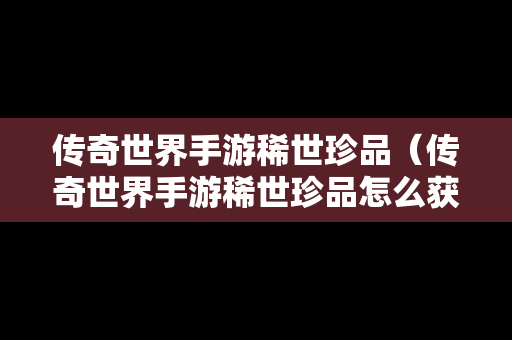 传奇世界手游稀世珍品（传奇世界手游稀世珍品怎么获